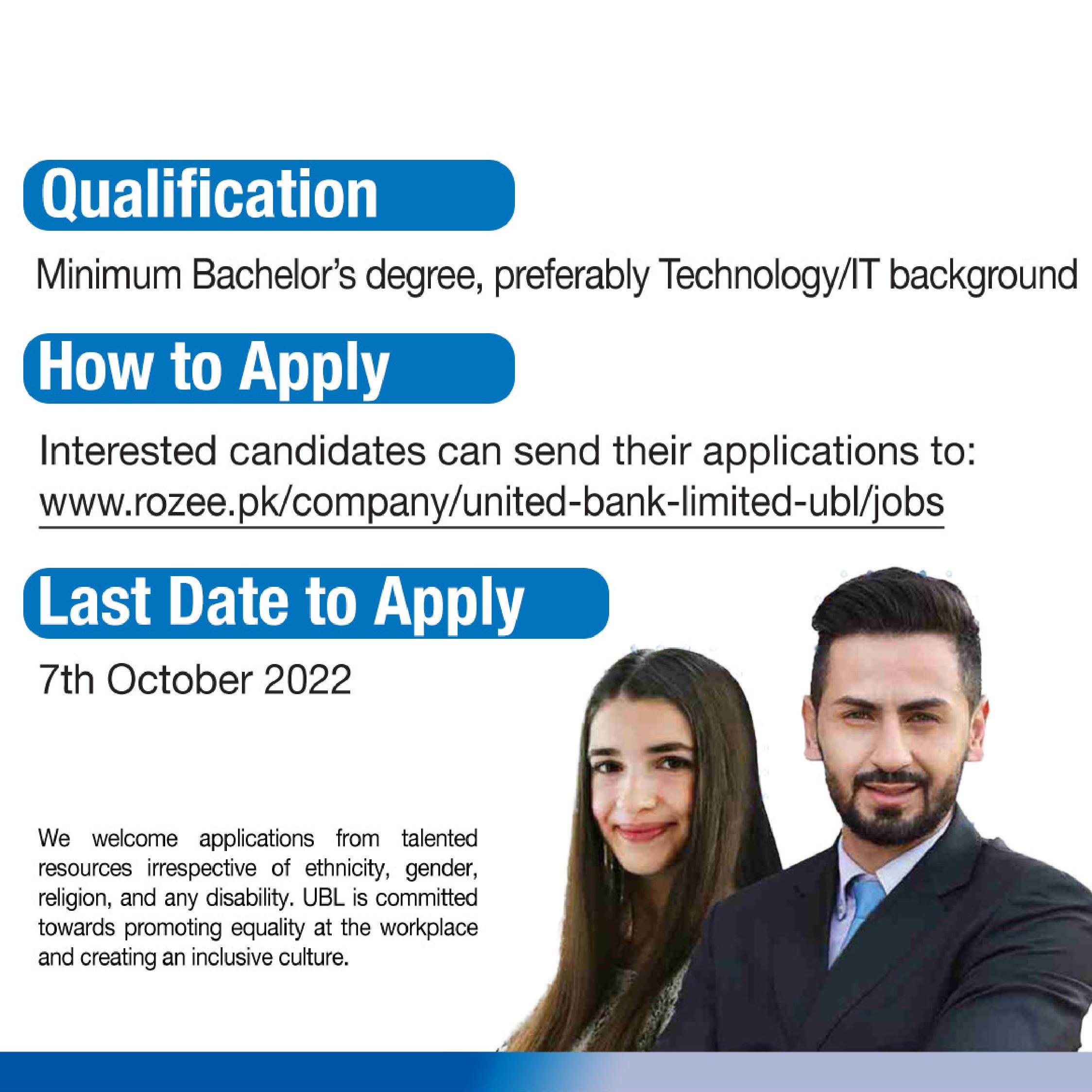 Qualification

Minimum Bachelor's degree, preferably Technology/IT background

How to Apply

Interested candidates can send their applications to:
www.rozee.pk/company/united-bank-limited-ubl/jobs

Last Date to Apply

7th October 2022

We welcome applications from talented resources irrespective of ethnicity, gender, religion, and any disability. UBL is committed towards promoting equality at the workplace and creating an inclusive culture.